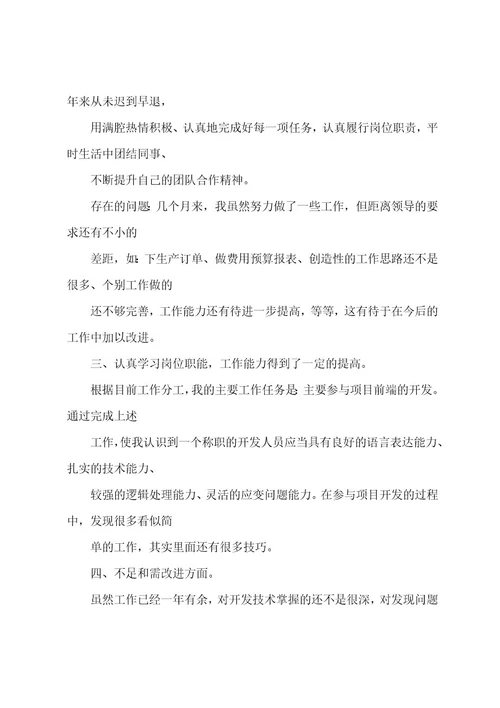 年来从未迟到早退，

用满腔热情积极、认真地完成好每一项任务，认真履行岗位职责，平时生活中团结同事、

不断提升自己的团队合作精神。

存在的问题 几个月来，我虽然努力做了一些工作，但距离领导的要求还有不小的

差距，如 下生产订单、做费用预算报表、创造性的工作思路还不是很多、个别工作做的

还不够完善，工作能力还有待进一步提高，等等，这有待于在今后的工作中加以改进。

三、认真学习岗位职能，工作能力得到了一定的提高。

根据目前工作分工，我的主要工作任务是 主要参与项目前端的开发。通过完成上述

工作，使我认识到一个称职的开发人员应当具有良好的语言表达能力、扎实的技术能力、

较强的逻辑处理能力、灵活的应变问题能力。在参与项目开发的过程中，发现很多看似简

单的工作，其实里面还有很多技巧。

四、不足和需改进方面。

虽然工作已经一年有余，对开发技术掌握的还不是很深，对发现问题